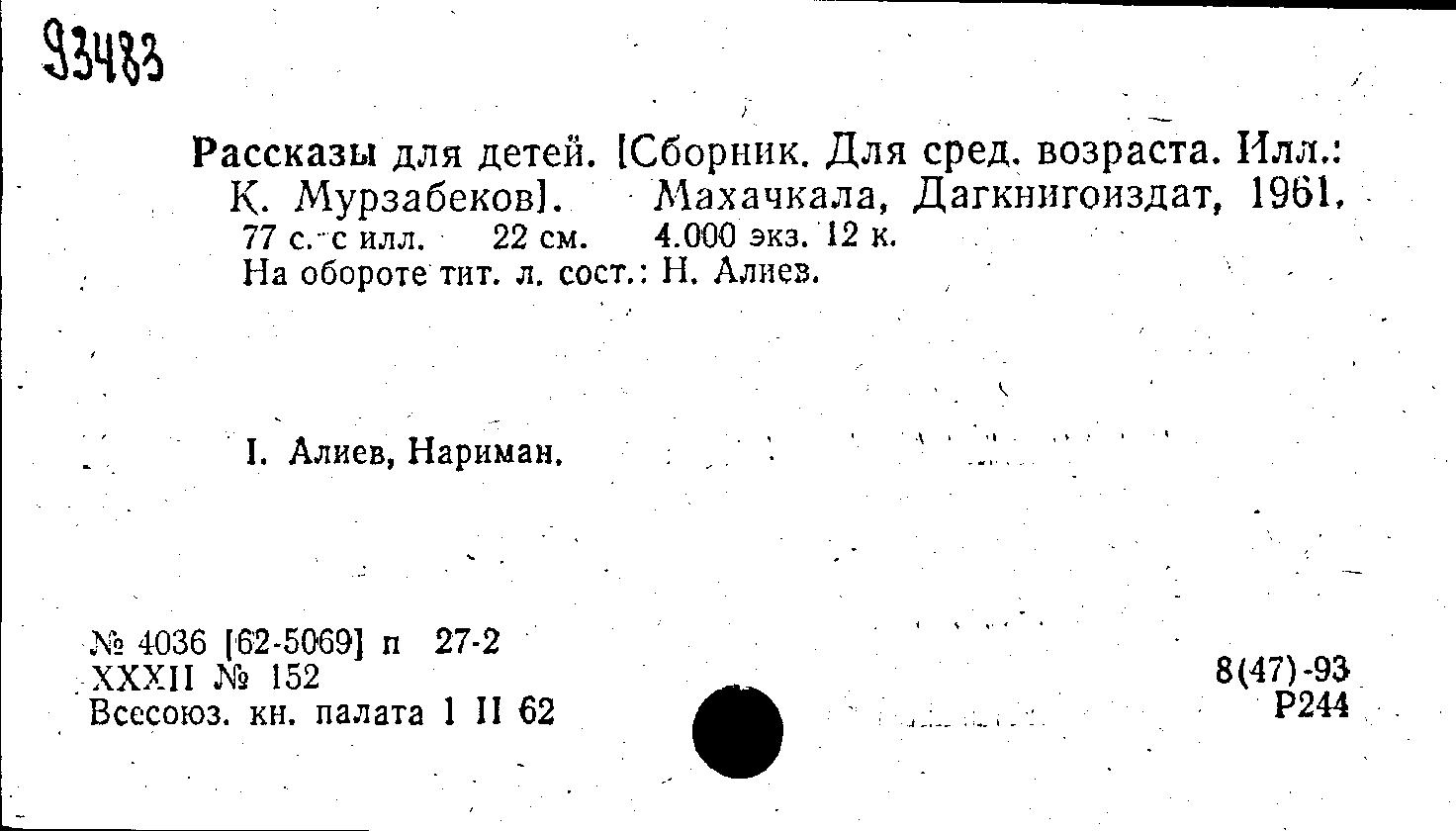 93483

Рассказы для детей. [Сборник. Для сред. возраста. Илл.: К. Мурзабеков]. Махачкала, Дагкнигоиздат, 1961.
77 с. с илл. 22 см. 4.000 экз. 12 к.
На обороте тит. л. сост.: Н. Алиев.

I. Алиев, Нариман.

№ 4036 [62-5069] п 27-2
XXXII № 152
Всесоюз. кн. палата 1 II 62

8(47)-93
Р244